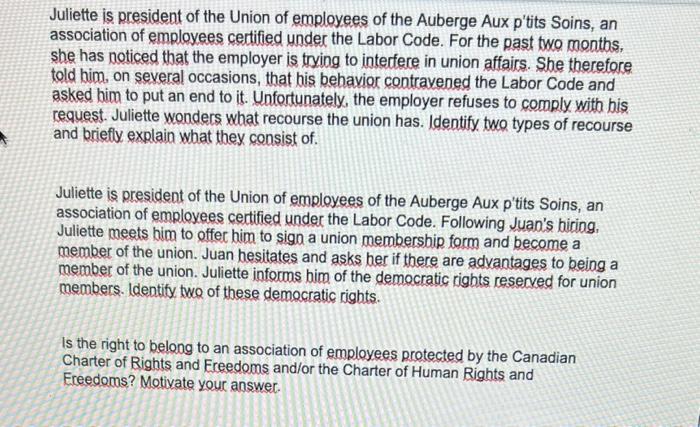 Juliette is president of the Union of employees of the Auberge Aux p'tits Soins, an association of employees certified under the Labor Code. For the past two months, she has noticed that the employer is trying to interfere in union affairs. She therefore told him, on several occasions, that his behavior contravened the Labor Code and asked him to put an end to it. Unfortunately, the employer refuses to comply with his request. Juliette wonders what recourse the union has. Identify two types of recourse and briefly explain what they consist of.

Juliette is president of the Union of employees of the Auberge Aux p'tits Soins, an association of employees certified under the Labor Code. Following Juan's hiring, Juliette meets him to offer him to sign a union membership form and become a member of the union. Juan hesitates and asks her if there are advantages to being a member of the union. Juliette informs him of the democratic rights reserved for union members. Identify two of these democratic rights.

Is the right to belong to an association of employees protected by the Canadian Charter of Rights and Freedoms and/or the Charter of Human Rights and Freedoms? Motivate your answer.